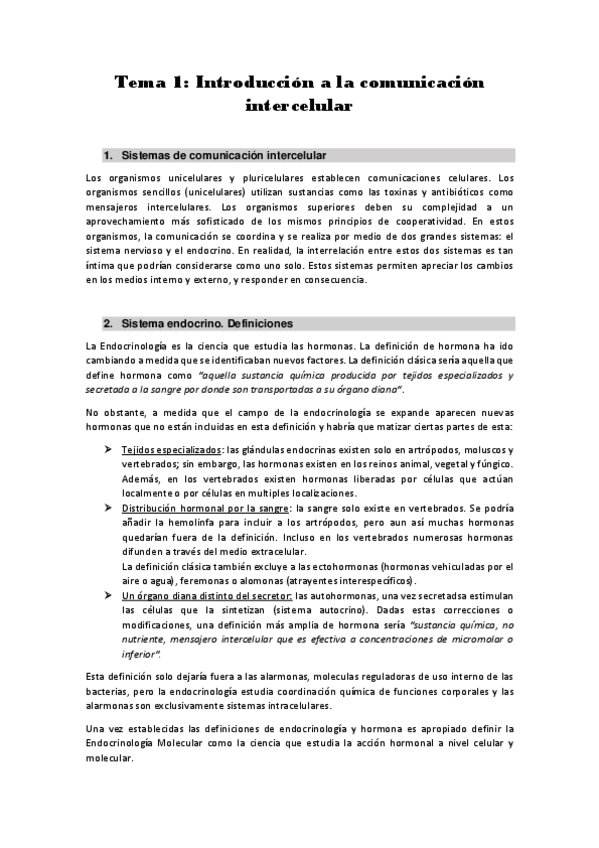 Tema 1: Introducción a la comunicación intercelular

1. Sistemas de comunicación intercelular

Los organismos unicelulares y pluricelulares establecen comunicaciones celulares. Los organismos sencillos (unicelulares) utilizan sustancias como las toxinas y antibióticos como mensajeros intercelulares. Los organismos superiores deben su complejidad a un aprovechamiento más sofisticado de los mismos principios de cooperatividad. En estos organismos, la comunicación se coordina y se realiza por medio de dos grandes sistemas: el sistema nervioso y el endocrino. En realidad, la interrelación entre estos dos sistemas es tan íntima que podrían considerarse como uno solo. Estos sistemas permiten apreciar los cambios en los medios interno y externo, y responder en consecuencia.

2. Sistema endocrino. Definiciones

La Endocrinología es la ciencia que estudia las hormonas. La definición de hormona ha ido cambiando a medida que se identificaban nuevos factores. La definición clásica sería aquella que define hormona como "aquella sustancia química producida por tejidos especializados y secretada a la sangre por donde son transportadas a su órgano diana".

No obstante, a medida que el campo de la endocrinología se expande aparecen nuevas hormonas que no están incluidas en esta definición y habría que matizar ciertas partes de esta:

➤ Tejidos especializados: las glándulas endocrinas existen solo en artrópodos, moluscos y vertebrados; sin embargo, las hormonas existen en los reinos animal, vegetal y fúngico. Además, en los vertebrados existen hormonas liberadas por células que actúan localmente o por células en multiples localizaciones.
➤ Distribución hormonal por la sangre: la sangre solo existe en vertebrados. Se podría añadir la hemolinfa para incluir a los artrópodos, pero aun así muchas hormonas quedarían fuera de la definición. Incluso en los vertebrados numerosas hormonas difunden a través del medio extracelular.
La definición clásica también excluye a las ectohormonas (hormonas vehiculadas por el aire o agua), feremonas o alomonas (atrayentes interespecíficos).
➤ Un órgano diana distinto del secretor: las autohormonas, una vez secretadsa estimulan las células que la sintetizan (sistema autocrino). Dadas estas correcciones o modificaciones, una definición más amplia de hormona sería "sustancia química, no nutriente, mensajero intercelular que es efectiva a concentraciones de micromolar o inferior".

Esta definición solo dejaría fuera a las alarmonas, moleculas reguladoras de uso interno de las bacterias, pero la endocrinología estudia coordinación química de funciones corporales y las alarmonas son exclusivamente sistemas intracelulares.

Una vez establecidas las definiciones de endocrinología y hormona es apropiado definir la Endocrinología Molecular como la ciencia que estudia la acción hormonal a nivel celular y molecular.